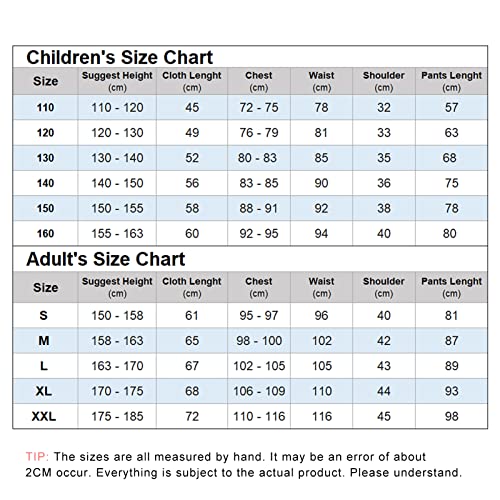 Children's Size Chart

| Size | Suggest Height (cm) | Cloth Lenght (cm) | Chest (cm) | Waist (cm) | Shoulder (cm) | Pants Lenght (cm) |
|---|---|---|---|---|---|---|
| 110 | 110 - 120 | 45 | 72 - 75 | 78 | 32 | 57 |
| 120 | 120 - 130 | 49 | 76 - 79 | 81 | 33 | 63 |
| 130 | 130 - 140 | 52 | 80 - 83 | 85 | 35 | 68 |
| 140 | 140 - 150 | 56 | 83 - 85 | 90 | 36 | 75 |
| 150 | 150 - 155 | 58 | 88 - 91 | 92 | 38 | 78 |
| 160 | 155 - 163 | 60 | 92 - 95 | 94 | 40 | 80 |

Adult's Size Chart

| Size | Suggest Height (cm) | Cloth Lenght (cm) | Chest (cm) | Waist (cm) | Shoulder (cm) | Pants Lenght (cm) |
|---|---|---|---|---|---|---|
| S | 150 - 158 | 61 | 95 - 97 | 96 | 40 | 81 |
| M | 158 - 163 | 65 | 98 - 100 | 102 | 42 | 87 |
| L | 163 - 170 | 67 | 102 - 105 | 105 | 43 | 89 |
| XL | 170 - 175 | 68 | 106 - 109 | 110 | 44 | 93 |
| XXL | 175 - 185 | 72 | 110 - 116 | 116 | 45 | 98 |

TIP: The sizes are all measured by hand. It may be an error of about 2CM occur. Everything is subject to the actual product. Please understand.